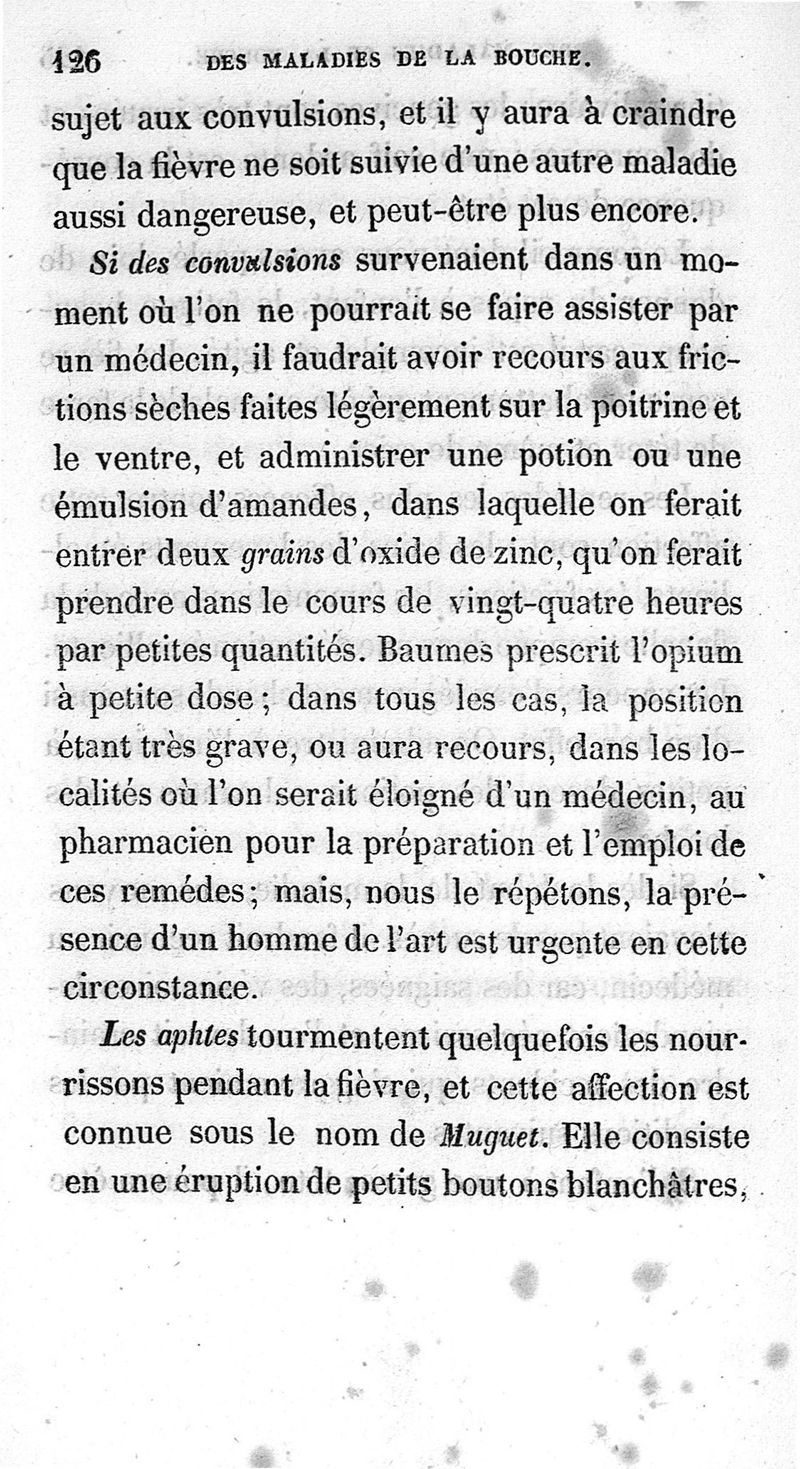 126 DES MALADIES DE LA BOUCHE.

sujet aux convulsions, et il y aura à craindre que la fièvre ne soit suivie d'une autre maladie aussi dangereuse, et peut-être plus encore.

Si des convulsions survenaient dans un moment où l'on ne pourrait se faire assister par un médecin, il faudrait avoir recours aux frictions sèches faites légèrement sur la poitrine et le ventre, et administrer une potion ou une émulsion d'amandes, dans laquelle on ferait entrer deux grains d'oxide de zinc, qu'on ferait prendre dans le cours de vingt-quatre heures par petites quantités. Baumes prescrit l'opium à petite dose; dans tous les cas, la position étant très grave, ou aura recours, dans les localités où l'on serait éloigné d'un médecin, au pharmacien pour la préparation et l'emploi de ces remédes; mais, nous le répétons, la présence d'un homme de l'art est urgente en cette circonstance.

Les aphtes tourmentent quelquefois les nourrissons pendant la fièvre, et cette affection est connue sous le nom de Muguet. Elle consiste en une éruption de petits boutons blanchâtres,